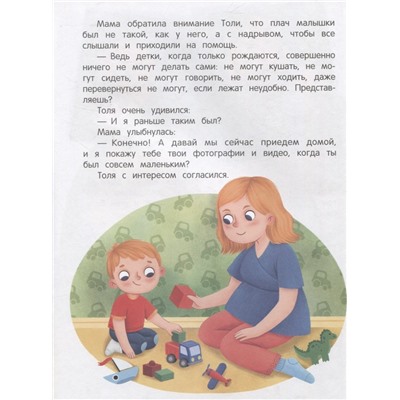 Мама обратила внимание Толи, что плач малышки был не такой, как у него, а с надрывом, чтобы все слышали и приходили на помощь.

— Ведь детки, когда только рождаются, совершенно ничего не могут делать сами: не могут кушать, не могут сидеть, не могут говорить, не могут ходить, даже перевернуться не могут, если лежат неудобно. Представляешь?

Толя очень удивился:

— И я раньше таким был?

Мама улыбнулась:

— Конечно! А давай мы сейчас приедем домой, и я покажу тебе твои фотографии и видео, когда ты был совсем маленьким?

Толя с интересом согласился.